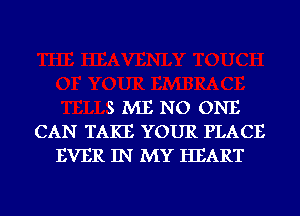 THE HEAVENLY TOUCH
OF YOUR EMBRACE
TELLS ME NO ONE
CAN TAKE YOUR PLACE
EVER IN MY HEART